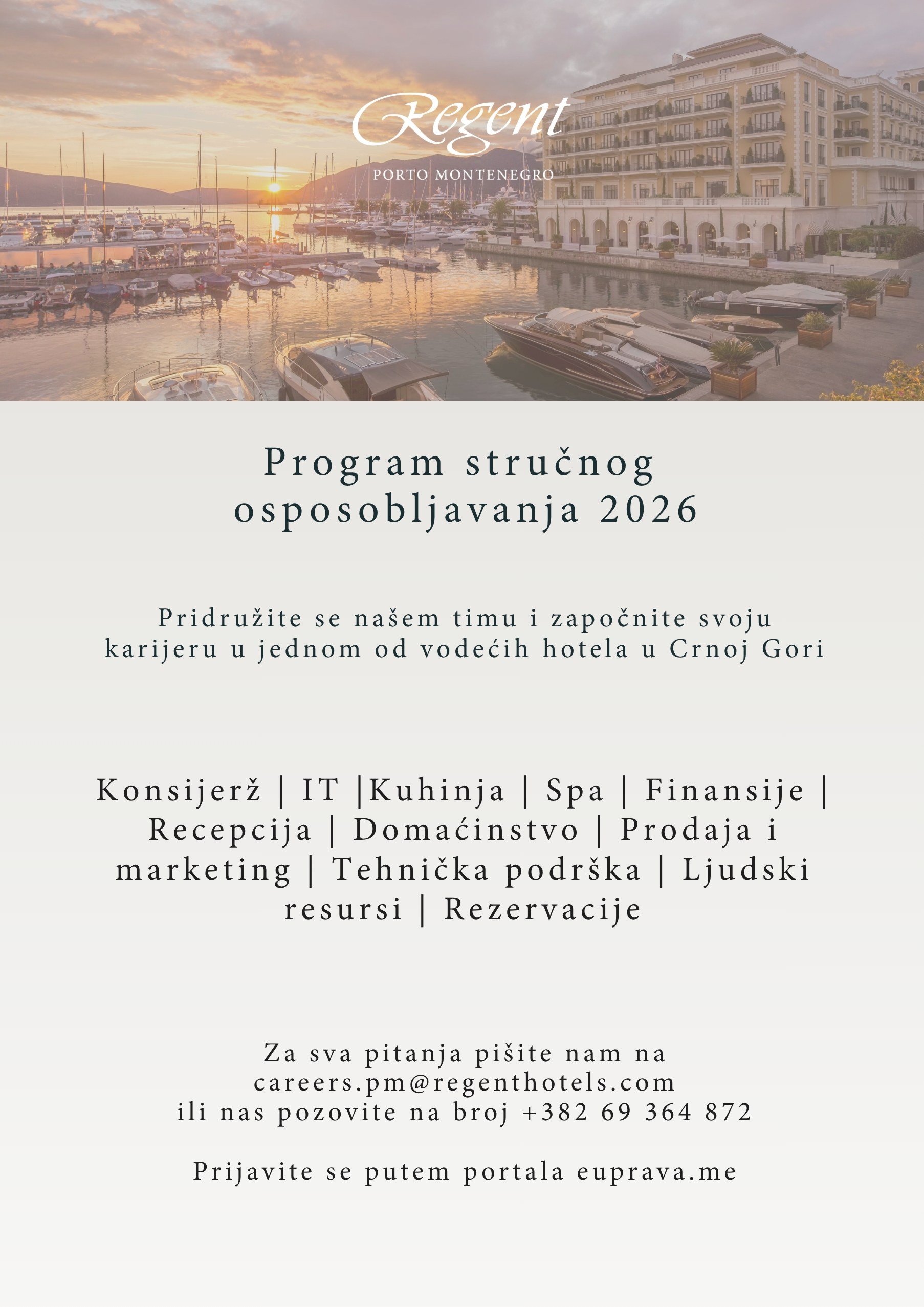 Regent
PORTO MONTENEGRO

Program stručnog osposobljavanja 2026

Pridružite se našem timu i započnite svoju karijeru u jednom od vodećih hotela u Crnoj Gori

Konsijerž | IT |Kuhinja | Spa | Finansije | Recepcija | Domaćinstvo | Prodaja i marketing | Tehnička podrška | Ljudski resursi | Rezervacije

Za sva pitanja pišite nam na careers.pm@regenthotels.com ili nas pozovite na broj +382 69 364 872

Prijavite se putem portala euprava.me